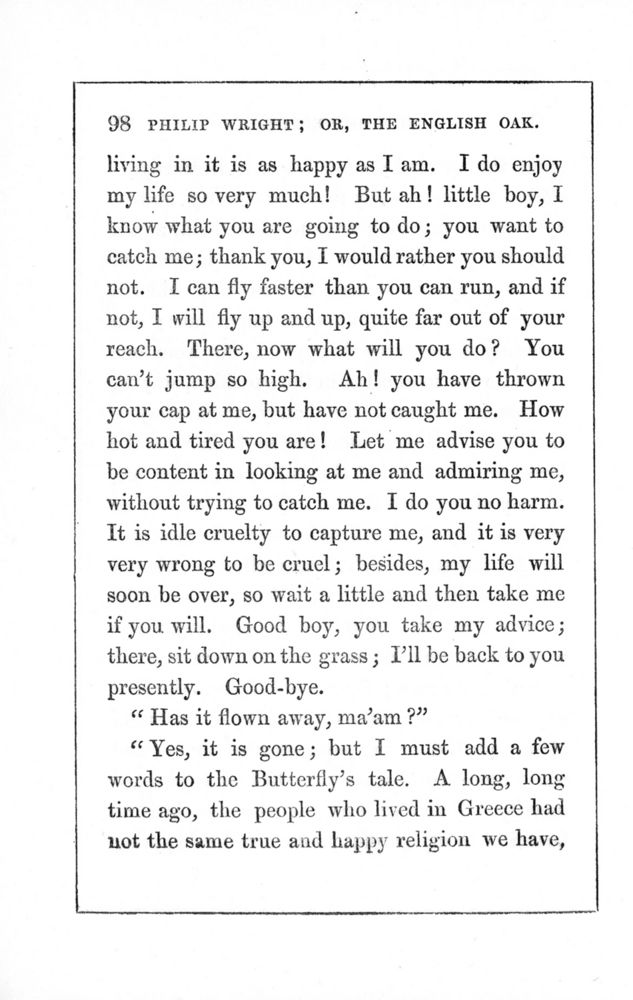 98 PHILIP WRIGHT; OR, THE ENGLISH OAK.

living in it is as happy as I am. I do enjoy my life so very much! But ah! little boy, I know what you are going to do; you want to catch me; thank you, I would rather you should not. I can fly faster than you can run, and if not, I will fly up and up, quite far out of your reach. There, now what will you do? You can't jump so high. Ah! you have thrown your cap at me, but have not caught me. How hot and tired you are! Let me advise you to be content in looking at me and admiring me, without trying to catch me. I do you no harm. It is idle cruelty to capture me, and it is very very wrong to be cruel; besides, my life will soon be over, so wait a little and then take me if you will. Good boy, you take my advice; there, sit down on the grass; I'll be back to you presently. Good-bye.

"Has it flown away, ma'am?"

"Yes, it is gone; but I must add a few words to the Butterfly's tale. A long, long time ago, the people who lived in Greece had not the same true and happy religion we have,